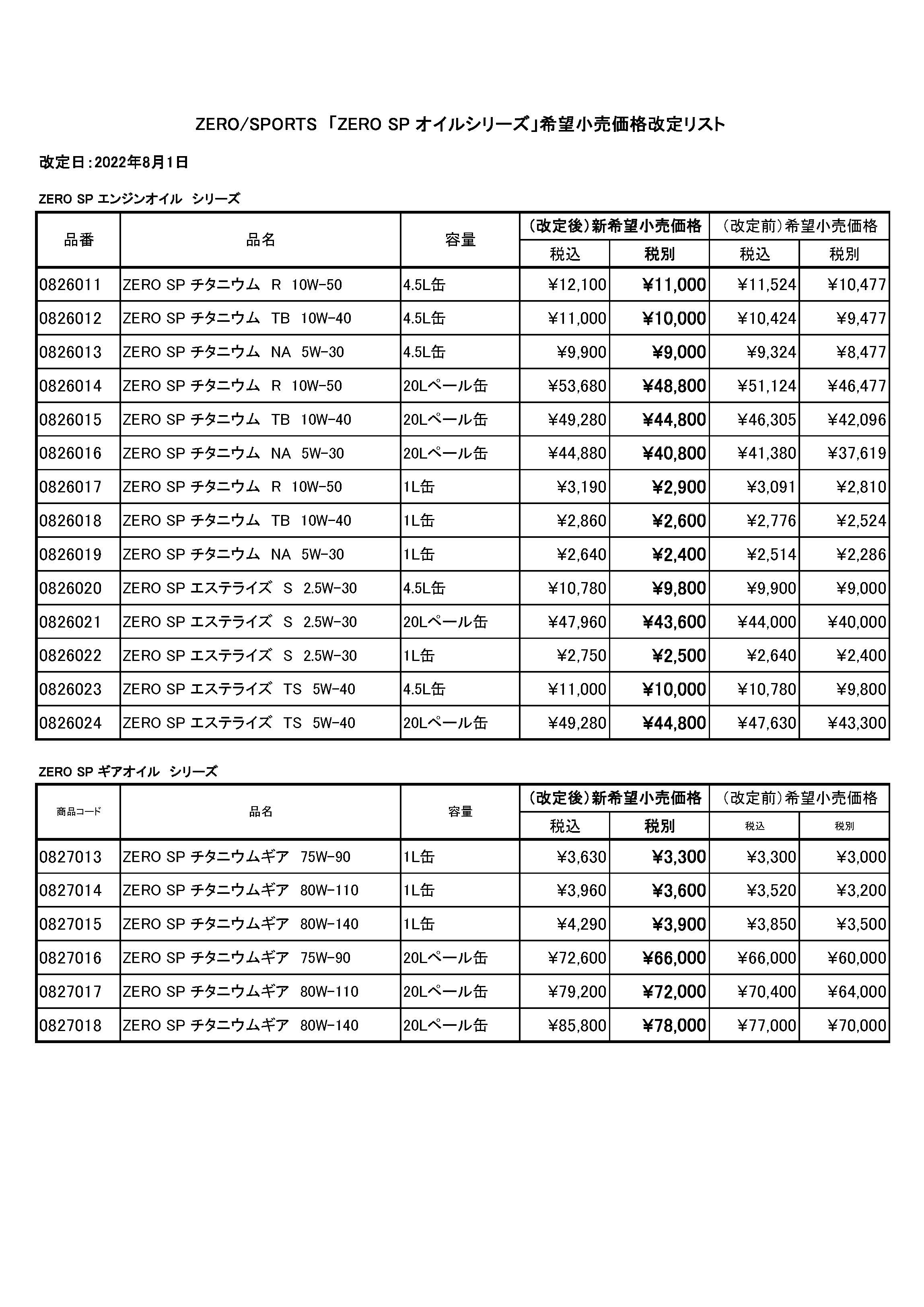 ZERO/SPORTS 「ZERO SP オイルシリーズ」希望小売価格改定リスト

改定日：2022年8月1日

ZERO SP エンジンオイル シリーズ

| 品番 | 品名 | 容量 | (改定後)新希望小売価格 税込 | (改定後)新希望小売価格 税別 | (改定前)希望小売価格 税込 | (改定前)希望小売価格 税別 |
|---|---|---|---|---|---|---|
| 0826011 | ZERO SP チタニウム R 10W-50 | 4.5L缶 | ¥12,100 | ¥11,000 | ¥11,524 | ¥10,477 |
| 0826012 | ZERO SP チタニウム TB 10W-40 | 4.5L缶 | ¥11,000 | ¥10,000 | ¥10,424 | ¥9,477 |
| 0826013 | ZERO SP チタニウム NA 5W-30 | 4.5L缶 | ¥9,900 | ¥9,000 | ¥9,324 | ¥8,477 |
| 0826014 | ZERO SP チタニウム R 10W-50 | 20Lペール缶 | ¥53,680 | ¥48,800 | ¥51,124 | ¥46,477 |
| 0826015 | ZERO SP チタニウム TB 10W-40 | 20Lペール缶 | ¥49,280 | ¥44,800 | ¥46,305 | ¥42,096 |
| 0826016 | ZERO SP チタニウム NA 5W-30 | 20Lペール缶 | ¥44,880 | ¥40,800 | ¥41,380 | ¥37,619 |
| 0826017 | ZERO SP チタニウム R 10W-50 | 1L缶 | ¥3,190 | ¥2,900 | ¥3,091 | ¥2,810 |
| 0826018 | ZERO SP チタニウム TB 10W-40 | 1L缶 | ¥2,860 | ¥2,600 | ¥2,776 | ¥2,524 |
| 0826019 | ZERO SP チタニウム NA 5W-30 | 1L缶 | ¥2,640 | ¥2,400 | ¥2,514 | ¥2,286 |
| 0826020 | ZERO SP エステライズ S 2.5W-30 | 4.5L缶 | ¥10,780 | ¥9,800 | ¥9,900 | ¥9,000 |
| 0826021 | ZERO SP エステライズ S 2.5W-30 | 20Lペール缶 | ¥47,960 | ¥43,600 | ¥44,000 | ¥40,000 |
| 0826022 | ZERO SP エステライズ S 2.5W-30 | 1L缶 | ¥2,750 | ¥2,500 | ¥2,640 | ¥2,400 |
| 0826023 | ZERO SP エステライズ TS 5W-40 | 4.5L缶 | ¥11,000 | ¥10,000 | ¥10,780 | ¥9,800 |
| 0826024 | ZERO SP エステライズ TS 5W-40 | 20Lペール缶 | ¥49,280 | ¥44,800 | ¥47,630 | ¥43,300 |

ZERO SP ギアオイル シリーズ

| 商品コード | 品名 | 容量 | (改定後)新希望小売価格 税込 | (改定後)新希望小売価格 税別 | (改定前)希望小売価格 税込 | (改定前)希望小売価格 税別 |
|---|---|---|---|---|---|---|
| 0827013 | ZERO SP チタニウムギア 75W-90 | 1L缶 | ¥3,630 | ¥3,300 | ¥3,300 | ¥3,000 |
| 0827014 | ZERO SP チタニウムギア 80W-110 | 1L缶 | ¥3,960 | ¥3,600 | ¥3,520 | ¥3,200 |
| 0827015 | ZERO SP チタニウムギア 80W-140 | 1L缶 | ¥4,290 | ¥3,900 | ¥3,850 | ¥3,500 |
| 0827016 | ZERO SP チタニウムギア 75W-90 | 20Lペール缶 | ¥72,600 | ¥66,000 | ¥66,000 | ¥60,000 |
| 0827017 | ZERO SP チタニウムギア 80W-110 | 20Lペール缶 | ¥79,200 | ¥72,000 | ¥70,400 | ¥64,000 |
| 0827018 | ZERO SP チタニウムギア 80W-140 | 20Lペール缶 | ¥85,800 | ¥78,000 | ¥77,000 | ¥70,000 |